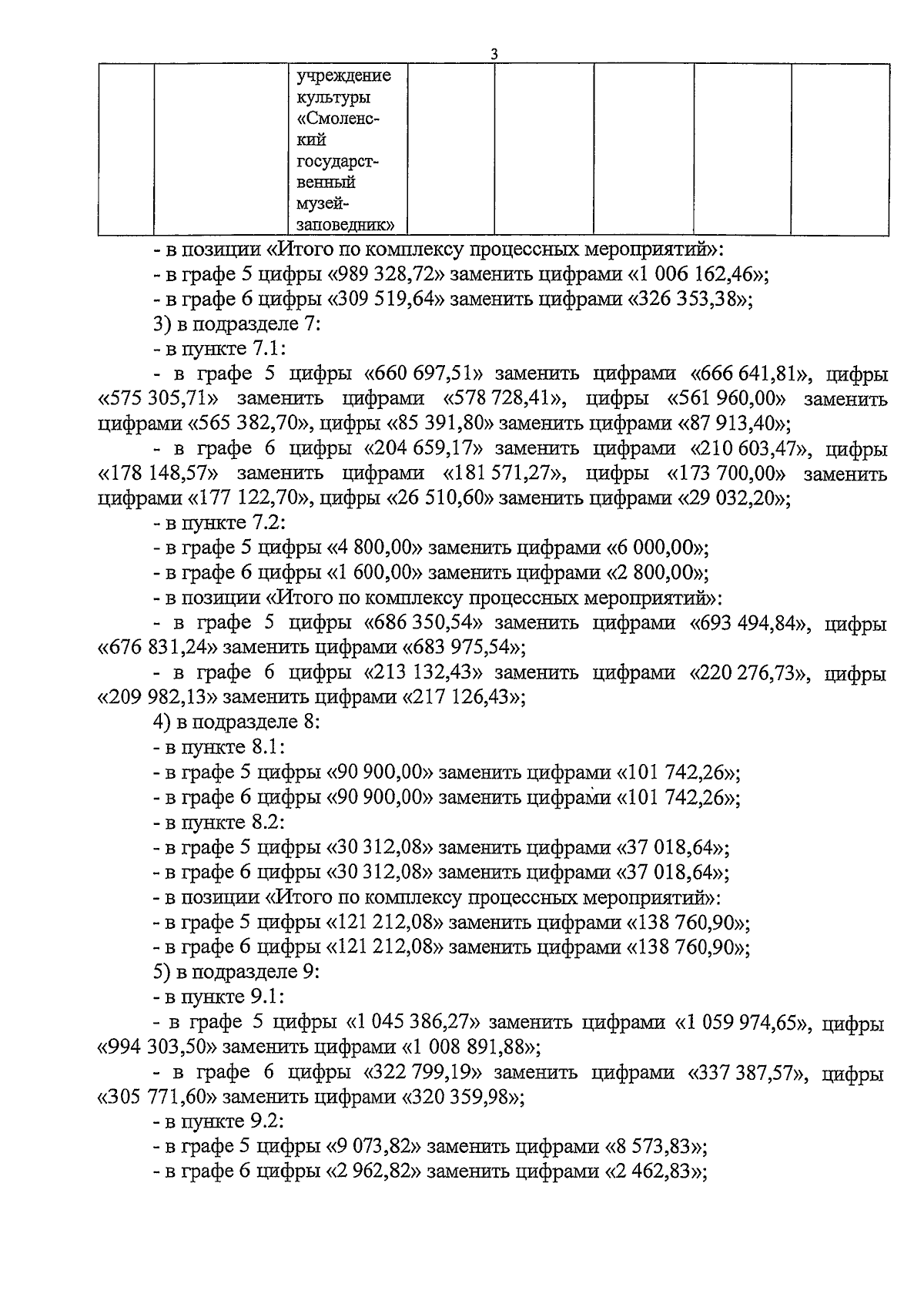 3

|  |  | учреждение культуры «Смоленский государственный музей-заповедник» |  |  |  |  |  |
|---|---|---|---|---|---|---|---|

- в позиции «Итого по комплексу процессных мероприятий»:

- в графе 5 цифры «989 328,72» заменить цифрами «1 006 162,46»;

- в графе 6 цифры «309 519,64» заменить цифрами «326 353,38»;

3) в подразделе 7:

- в пункте 7.1:

- в графе 5 цифры «660 697,51» заменить цифрами «666 641,81», цифры «575 305,71» заменить цифрами «578 728,41», цифры «561 960,00» заменить цифрами «565 382,70», цифры «85 391,80» заменить цифрами «87 913,40»;

- в графе 6 цифры «204 659,17» заменить цифрами «210 603,47», цифры «178 148,57» заменить цифрами «181 571,27», цифры «173 700,00» заменить цифрами «177 122,70», цифры «26 510,60» заменить цифрами «29 032,20»;

- в пункте 7.2:

- в графе 5 цифры «4 800,00» заменить цифрами «6 000,00»;

- в графе 6 цифры «1 600,00» заменить цифрами «2 800,00»;

- в позиции «Итого по комплексу процессных мероприятий»:

- в графе 5 цифры «686 350,54» заменить цифрами «693 494,84», цифры «676 831,24» заменить цифрами «683 975,54»;

- в графе 6 цифры «213 132,43» заменить цифрами «220 276,73», цифры «209 982,13» заменить цифрами «217 126,43»;

4) в подразделе 8:

- в пункте 8.1:

- в графе 5 цифры «90 900,00» заменить цифрами «101 742,26»;

- в графе 6 цифры «90 900,00» заменить цифрами «101 742,26»;

- в пункте 8.2:

- в графе 5 цифры «30 312,08» заменить цифрами «37 018,64»;

- в графе 6 цифры «30 312,08» заменить цифрами «37 018,64»;

- в позиции «Итого по комплексу процессных мероприятий»:

- в графе 5 цифры «121 212,08» заменить цифрами «138 760,90»;

- в графе 6 цифры «121 212,08» заменить цифрами «138 760,90»;

5) в подразделе 9:

- в пункте 9.1:

- в графе 5 цифры «1 045 386,27» заменить цифрами «1 059 974,65», цифры «994 303,50» заменить цифрами «1 008 891,88»;

- в графе 6 цифры «322 799,19» заменить цифрами «337 387,57», цифры «305 771,60» заменить цифрами «320 359,98»;

- в пункте 9.2:

- в графе 5 цифры «9 073,82» заменить цифрами «8 573,83»;

- в графе 6 цифры «2 962,82» заменить цифрами «2 462,83»;